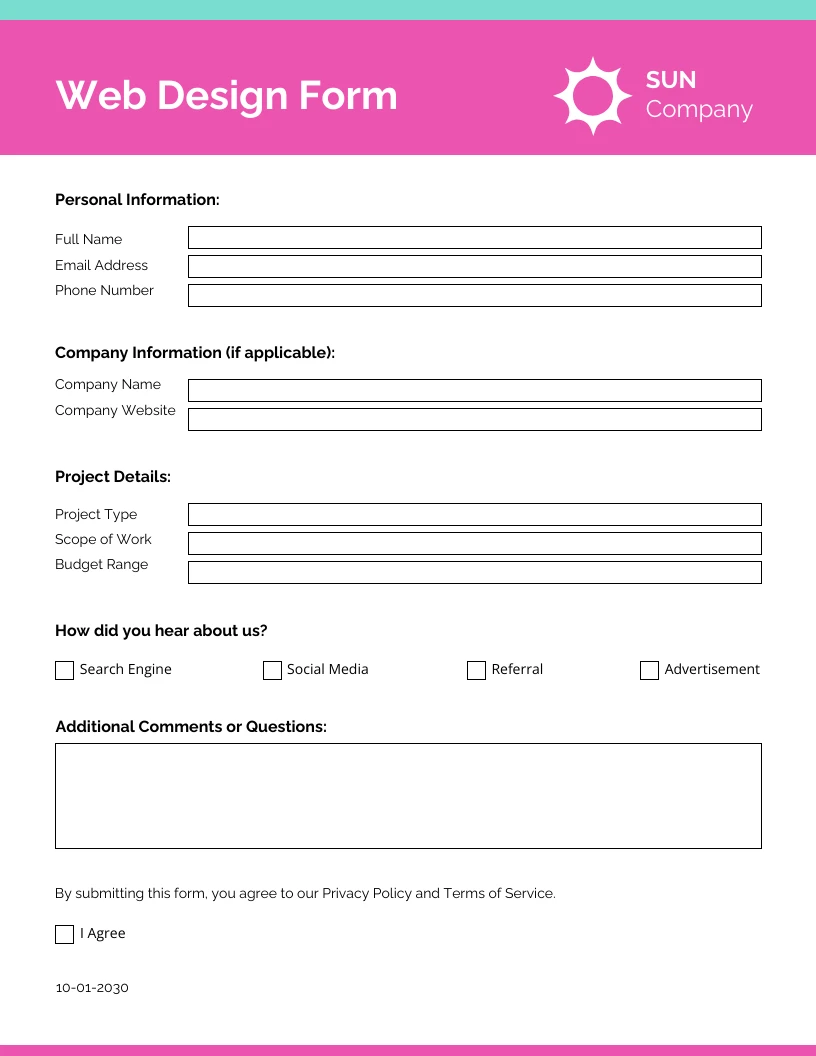 Web Design Form

SUN
Company

Personal Information:

Full Name
Email Address
Phone Number

Company Information (if applicable):

Company Name
Company Website

Project Details:

Project Type
Scope of Work
Budget Range

How did you hear about us?

Search Engine
Social Media
Referral
Advertisement

Additional Comments or Questions:

By submitting this form, you agree to our Privacy Policy and Terms of Service.

I Agree

10-01-2030